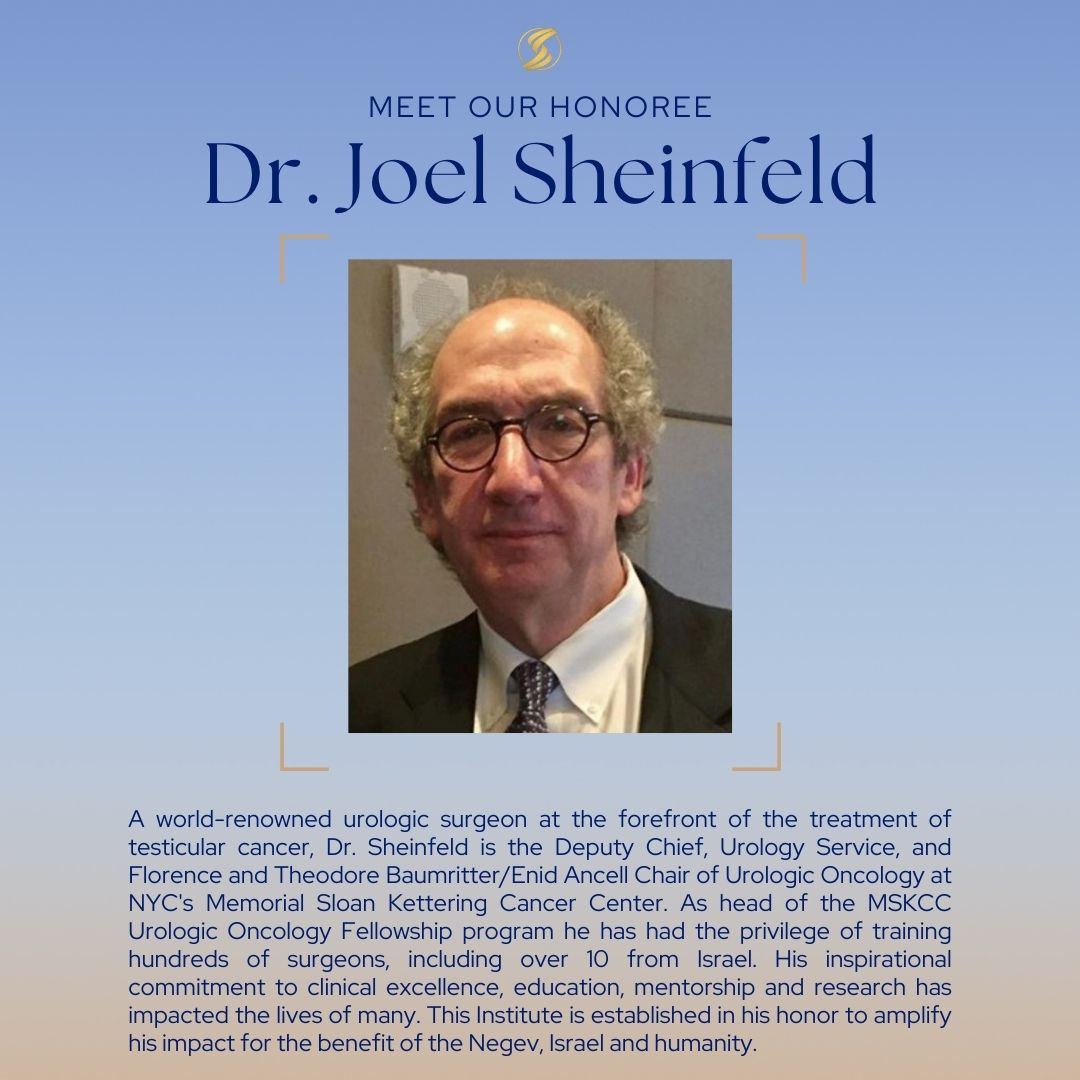 MEET OUR HONOREE

Dr. Joel Sheinfeld

A world-renowned urologic surgeon at the forefront of the treatment of testicular cancer, Dr. Sheinfeld is the Deputy Chief, Urology Service, and Florence and Theodore Baumritter/Enid Ancell Chair of Urologic Oncology at NYC's Memorial Sloan Kettering Cancer Center. As head of the MSKCC Urologic Oncology Fellowship program he has had the privilege of training hundreds of surgeons, including over 10 from Israel. His inspirational commitment to clinical excellence, education, mentorship and research has impacted the lives of many. This Institute is established in his honor to amplify his impact for the benefit of the Negev, Israel and humanity.